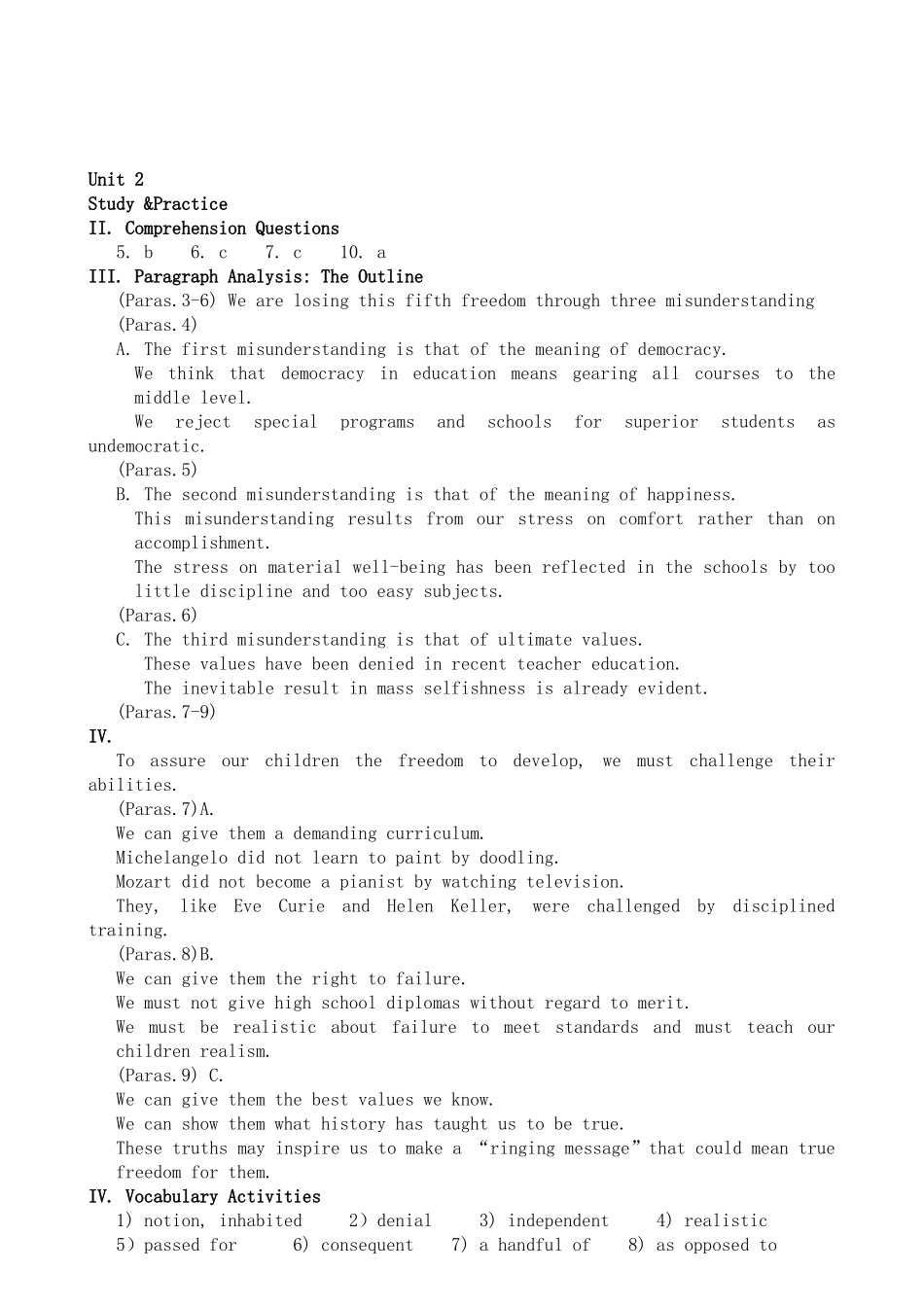 Unit 2
Study &Practice
II. Comprehension Questions
5. b  6. c  7. c  10. a
III. Paragraph Analysis: The Outline
(Paras.3-6) We are losing this fifth freedom through three misunderstanding
(Paras.4)
A. The first misunderstanding is that of the meaning of democracy.
We think that democracy in education means gearing all courses to the middle level.
We reject special programs and schools for superior students as undemocratic.
(Paras.5)
B. The second misunderstanding is that of the meaning of happiness.
This misunderstanding results from our stress on comfort rather than on accomplishment.
The stress on material well-being has been reflected in the schools by too little discipline and too easy subjects.
(Paras.6)
C. The third misunderstanding is that of ultimate values.
These values have been denied in recent teacher education.
The inevitable result in mass selfishness is already evident.
(Paras.7-9)
IV.
To assure our children the freedom to develop, we must challenge their abilities.
(Paras.7)A.
We can give them a demanding curriculum.
Michelangelo did not learn to paint by doodling.
Mozart did not become a pianist by watching television.
They, like Eve Curie and Helen Keller, were challenged by disciplined training.
(Paras.8)B.
We can give them the right to failure.
We must not give high school diplomas without regard to merit.
We must be realistic about failure to meet standards and must teach our children realism.
(Paras.9) C.
We can give them the best values we know.
We can show them what history has taught us to be true.
These truths may inspire us to make a “ringing message” that could mean true freedom for them.
IV. Vocabulary Activities
1) notion, inhabited  2) denial  3) independent  4) realistic
5) passed for  6) consequent  7) a handful of  8) as opposed to